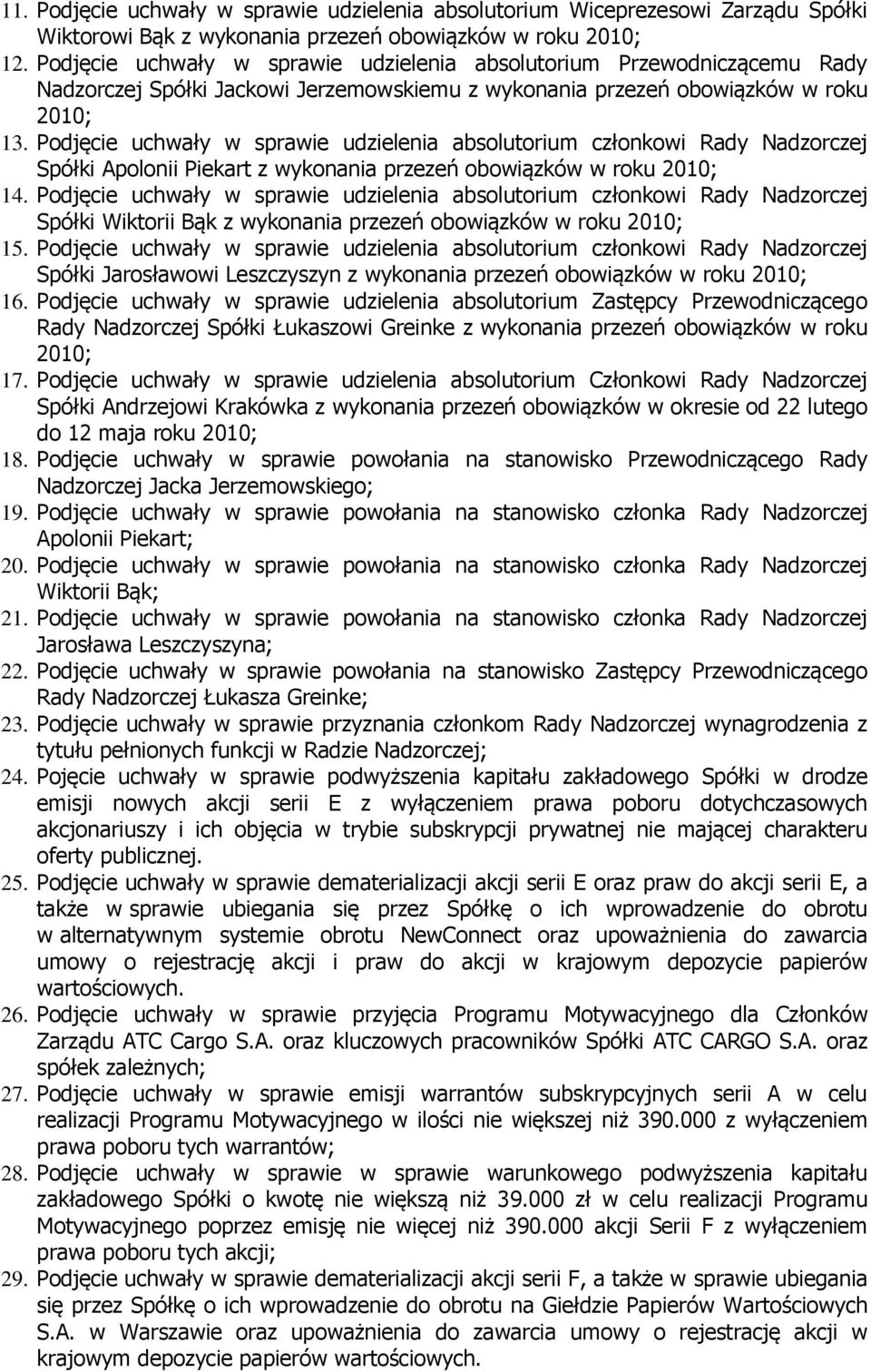 11. Podjęcie uchwały w sprawie udzielenia absolutorium Wiceprezesowi Zarządu Spółki Wiktorowi Bąk z wykonania przezeń obowiązków w roku 2010;
12. Podjęcie uchwały w sprawie udzielenia absolutorium Przewodniczącemu Rady Nadzorczej Spółki Jackowi Jerzemowskiemu z wykonania przezeń obowiązków w roku 2010;
13. Podjęcie uchwały w sprawie udzielenia absolutorium członkowi Rady Nadzorczej Spółki Apolonii Piekart z wykonania przezeń obowiązków w roku 2010;
14. Podjęcie uchwały w sprawie udzielenia absolutorium członkowi Rady Nadzorczej Spółki Wiktorii Bąk z wykonania przezeń obowiązków w roku 2010;
15. Podjęcie uchwały w sprawie udzielenia absolutorium członkowi Rady Nadzorczej Spółki Jarosławowi Leszczyszyn z wykonania przezeń obowiązków w roku 2010;
16. Podjęcie uchwały w sprawie udzielenia absolutorium Zastępcy Przewodniczącego Rady Nadzorczej Spółki Łukaszowi Greinke z wykonania przezeń obowiązków w roku 2010;
17. Podjęcie uchwały w sprawie udzielenia absolutorium Członkowi Rady Nadzorczej Spółki Andrzejowi Krakówka z wykonania przezeń obowiązków w okresie od 22 lutego do 12 maja roku 2010;
18. Podjęcie uchwały w sprawie powołania na stanowisko Przewodniczącego Rady Nadzorczej Jacka Jerzemowskiego;
19. Podjęcie uchwały w sprawie powołania na stanowisko członka Rady Nadzorczej Apolonii Piekart;
20. Podjęcie uchwały w sprawie powołania na stanowisko członka Rady Nadzorczej Wiktorii Bąk;
21. Podjęcie uchwały w sprawie powołania na stanowisko członka Rady Nadzorczej Jarosława Leszczyszyna;
22. Podjęcie uchwały w sprawie powołania na stanowisko Zastępcy Przewodniczącego Rady Nadzorczej Łukasza Greinke;
23. Podjęcie uchwały w sprawie przyznania członkom Rady Nadzorczej wynagrodzenia z tytułu pełnionych funkcji w Radzie Nadzorczej;
24. Pojęcie uchwały w sprawie podwyższenia kapitału zakładowego Spółki w drodze emisji nowych akcji serii E z wyłączeniem prawa poboru dotychczasowych akcjonariuszy i ich objęcia w trybie subskrypcji prywatnej nie mającej charakteru oferty publicznej.
25. Podjęcie uchwały w sprawie dematerializacji akcji serii E oraz praw do akcji serii E, a także w sprawie ubiegania się przez Spółkę o ich wprowadzenie do obrotu w alternatywnym systemie obrotu NewConnect oraz upoważnienia do zawarcia umowy o rejestrację akcji i praw do akcji w krajowym depozycie papierów wartościowych.
26. Podjęcie uchwały w sprawie przyjęcia Programu Motywacyjnego dla Członków Zarządu ATC Cargo S.A. oraz kluczowych pracowników Spółki ATC CARGO S.A. oraz spółek zależnych;
27. Podjęcie uchwały w sprawie emisji warrantów subskrypcyjnych serii A w celu realizacji Programu Motywacyjnego w ilości nie większej niż 390.000 z wyłączeniem prawa poboru tych warrantów;
28. Podjęcie uchwały w sprawie w sprawie warunkowego podwyższenia kapitału zakładowego Spółki o kwotę nie większą niż 39.000 zł w celu realizacji Programu Motywacyjnego poprzez emisję nie więcej niż 390.000 akcji Serii F z wyłączeniem prawa poboru tych akcji;
29. Podjęcie uchwały w sprawie dematerializacji akcji serii F, a także w sprawie ubiegania się przez Spółkę o ich wprowadzenie do obrotu na Giełdzie Papierów Wartościowych S.A. w Warszawie oraz upoważnienia do zawarcia umowy o rejestrację akcji w krajowym depozycie papierów wartościowych.